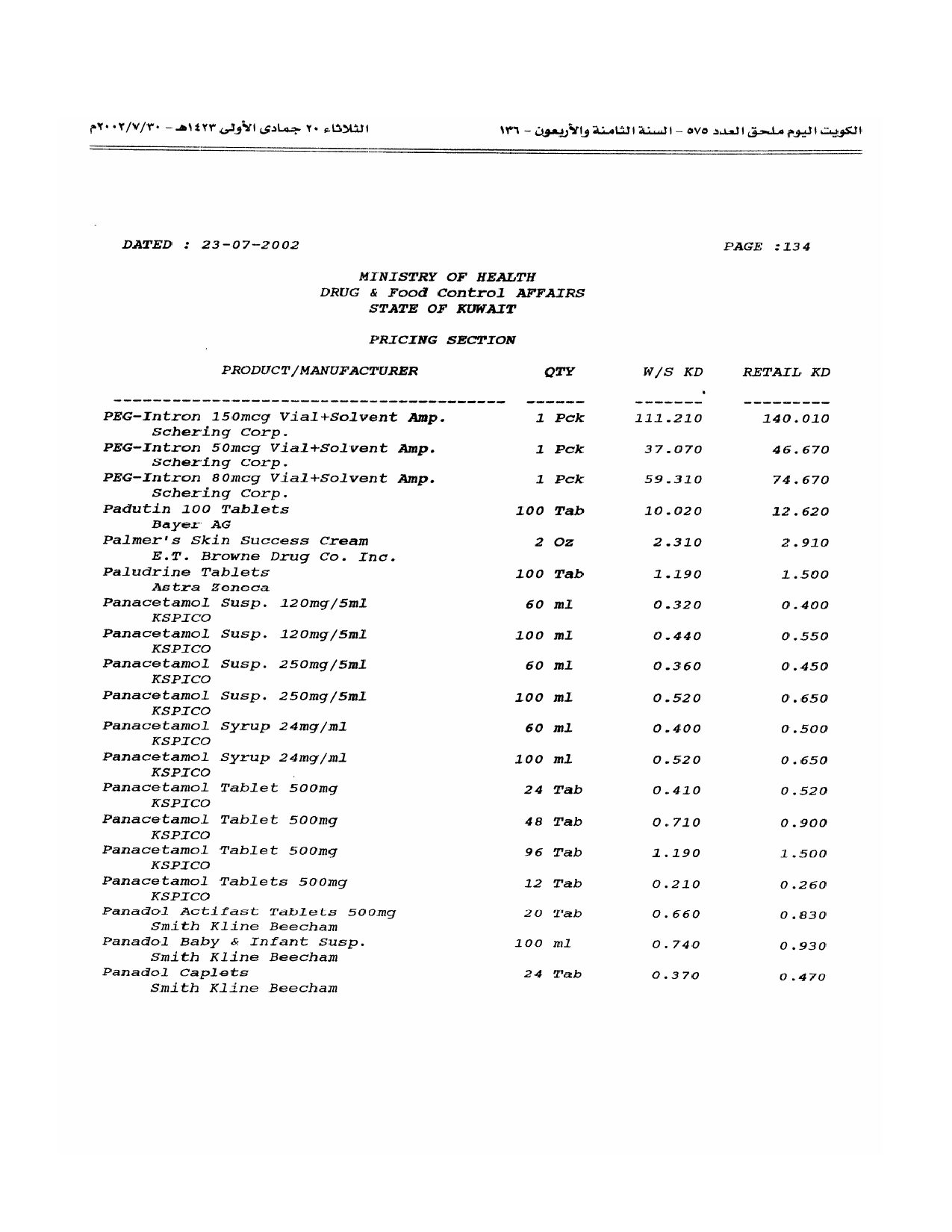 الكويت اليوم ملحق العدد ٥٧٥ - السنة الثامنة والأربعون - ١٣٦

الثلاثاء ٢٠ جمادى الأولى ١٤٢٣هـ - ٢٠٠٢/٧/٣٠م

DATED : 23-07-2002

PAGE :134

MINISTRY OF HEALTH
DRUG & Food Control AFFAIRS
STATE OF KUWAIT

PRICING SECTION

| PRODUCT/MANUFACTURER | QTY | W/S KD | RETAIL KD |
|---|---|---|---|
| PEG-Intron 150mcg Vial+Solvent Amp. Schering Corp. | 1 Pck | 111.210 | 140.010 |
| PEG-Intron 50mcg Vial+Solvent Amp. Schering Corp. | 1 Pck | 37.070 | 46.670 |
| PEG-Intron 80mcg Vial+Solvent Amp. Schering Corp. | 1 Pck | 59.310 | 74.670 |
| Padutin 100 Tablets Bayer AG | 100 Tab | 10.020 | 12.620 |
| Palmer's Skin Success Cream E.T. Browne Drug Co. Inc. | 2 Oz | 2.310 | 2.910 |
| Paludrine Tablets Astra Zeneca | 100 Tab | 1.190 | 1.500 |
| Panacetamol Susp. 120mg/5ml KSPICO | 60 ml | 0.320 | 0.400 |
| Panacetamol Susp. 120mg/5ml KSPICO | 100 ml | 0.440 | 0.550 |
| Panacetamol Susp. 250mg/5ml KSPICO | 60 ml | 0.360 | 0.450 |
| Panacetamol Susp. 250mg/5ml KSPICO | 100 ml | 0.520 | 0.650 |
| Panacetamol Syrup 24mg/ml KSPICO | 60 ml | 0.400 | 0.500 |
| Panacetamol Syrup 24mg/ml KSPICO | 100 ml | 0.520 | 0.650 |
| Panacetamol Tablet 500mg KSPICO | 24 Tab | 0.410 | 0.520 |
| Panacetamol Tablet 500mg KSPICO | 48 Tab | 0.710 | 0.900 |
| Panacetamol Tablet 500mg KSPICO | 96 Tab | 1.190 | 1.500 |
| Panacetamol Tablets 500mg KSPICO | 12 Tab | 0.210 | 0.260 |
| Panadol Actifast Tablets 500mg Smith Kline Beecham | 20 Tab | 0.660 | 0.830 |
| Panadol Baby & Infant Susp. Smith Kline Beecham | 100 ml | 0.740 | 0.930 |
| Panadol Caplets Smith Kline Beecham | 24 Tab | 0.370 | 0.470 |